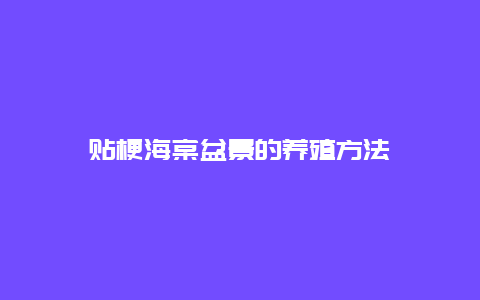 贴梗海棠盆景的养殖方法